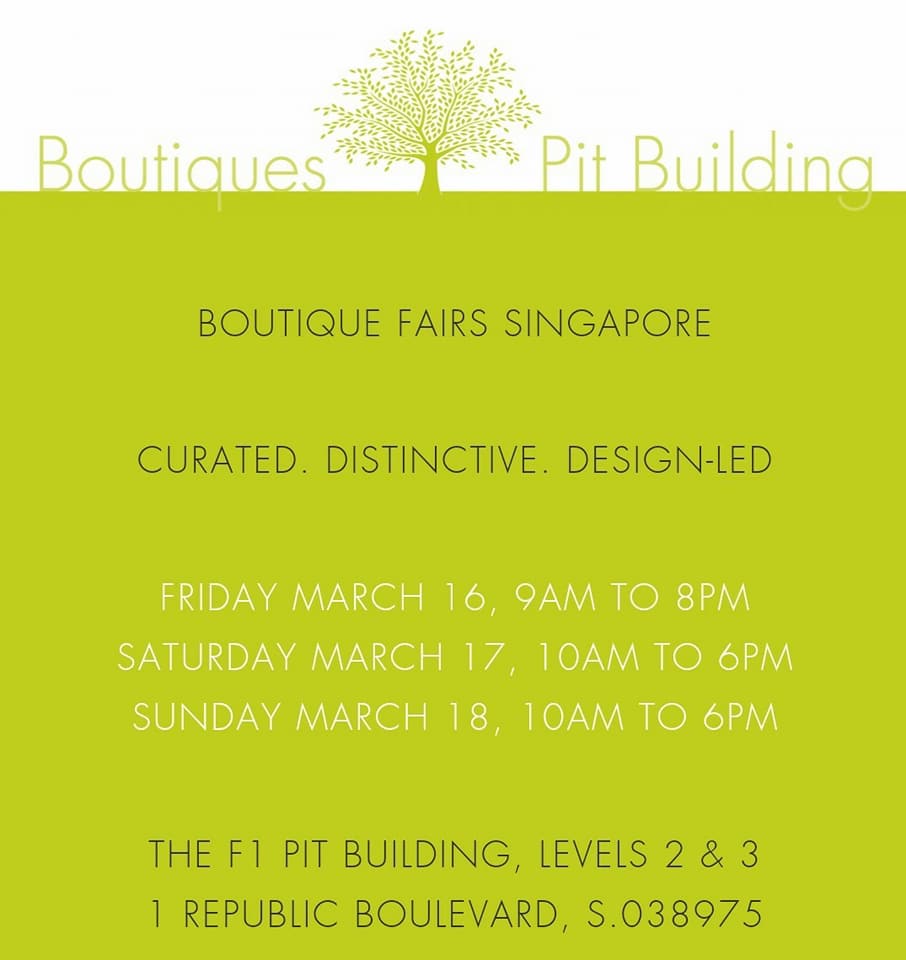 Boutiques Pit Building

BOUTIQUE FAIRS SINGAPORE

CURATED. DISTINCTIVE. DESIGN-LED

FRIDAY MARCH 16, 9AM TO 8PM
SATURDAY MARCH 17, 10AM TO 6PM
SUNDAY MARCH 18, 10AM TO 6PM

THE F1 PIT BUILDING, LEVELS 2 & 3
1 REPUBLIC BOULEVARD, S.038975